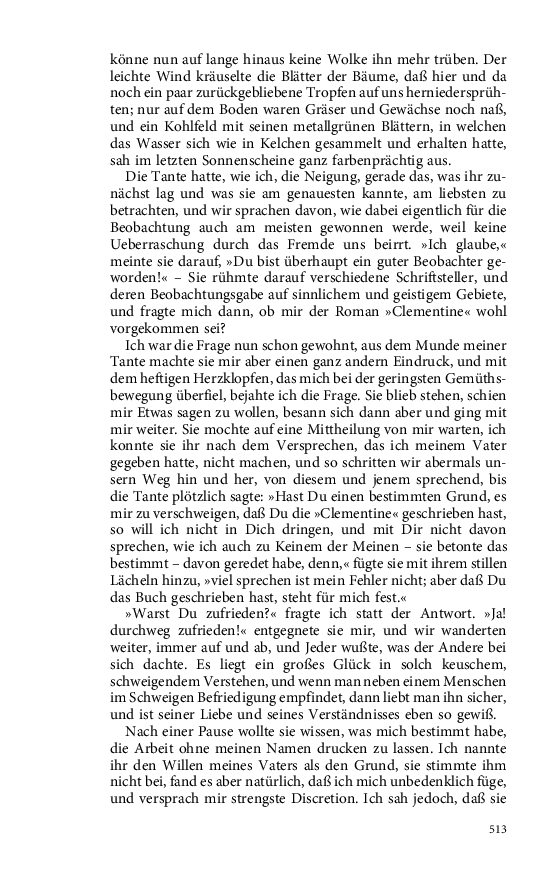 könne nun auf lange hinaus keine Wolke ihn mehr trüben. Der leichte Wind kräuselte die Blätter der Bäume, daß hier und da noch ein paar zurückgebliebene Tropfen auf uns herniedersprühten; nur auf dem Boden waren Gräser und Gewächse noch naß, und ein Kohlfeld mit seinen metallgrünen Blättern, in welchen das Wasser sich wie in Kelchen gesammelt und erhalten hatte, sah im letzten Sonnenscheine ganz farbenprächtig aus.

Die Tante hatte, wie ich, die Neigung, gerade das, was ihr zunächst lag und was sie am genauesten kannte, am liebsten zu betrachten, und wir sprachen davon, wie dabei eigentlich für die Beobachtung auch am meisten gewonnen werde, weil keine Ueberraschung durch das Fremde uns beirrt. »Ich glaube,« meinte sie darauf, »Du bist überhaupt ein guter Beobachter geworden!« – Sie rühmte darauf verschiedene Schriftsteller, und deren Beobachtungsgabe auf sinnlichem und geistigem Gebiete, und fragte mich dann, ob mir der Roman »Clementine« wohl vorgekommen sei?

Ich war die Frage nun schon gewohnt, aus dem Munde meiner Tante machte sie mir aber einen ganz andern Eindruck, und mit dem heftigen Herzklopfen, das mich bei der geringsten Gemüthsbewegung überfiel, bejahte ich die Frage. Sie blieb stehen, schien mir Etwas sagen zu wollen, besann sich dann aber und ging mit mir weiter. Sie mochte auf eine Mittheilung von mir warten, ich konnte sie ihr nach dem Versprechen, das ich meinem Vater gegeben hatte, nicht machen, und so schritten wir abermals unsern Weg hin und her, von diesem und jenem sprechend, bis die Tante plötzlich sagte: »Hast Du einen bestimmten Grund, es mir zu verschweigen, daß Du die »Clementine« geschrieben hast, so will ich nicht in Dich dringen, und mit Dir nicht davon sprechen, wie ich auch zu Keinem der Meinen – sie betonte das bestimmt – davon geredet habe, denn,« fügte sie mit ihrem stillen Lächeln hinzu, »viel sprechen ist mein Fehler nicht; aber daß Du das Buch geschrieben hast, steht für mich fest.«

»Warst Du zufrieden?« fragte ich statt der Antwort. »Ja! durchweg zufrieden!« entgegnete sie mir, und wir wanderten weiter, immer auf und ab, und Jeder wußte, was der Andere bei sich dachte. Es liegt ein großes Glück in solch keuschem, schweigendem Verstehen, und wenn man neben einem Menschen im Schweigen Befriedigung empfindet, dann liebt man ihn sicher, und ist seiner Liebe und seines Verständnisses eben so gewiß.

Nach einer Pause wollte sie wissen, was mich bestimmt habe, die Arbeit ohne meinen Namen drucken zu lassen. Ich nannte ihr den Willen meines Vaters als den Grund, sie stimmte ihm nicht bei, fand es aber natürlich, daß ich mich unbedenklich füge, und versprach mir strengste Discretion. Ich sah jedoch, daß sie

513